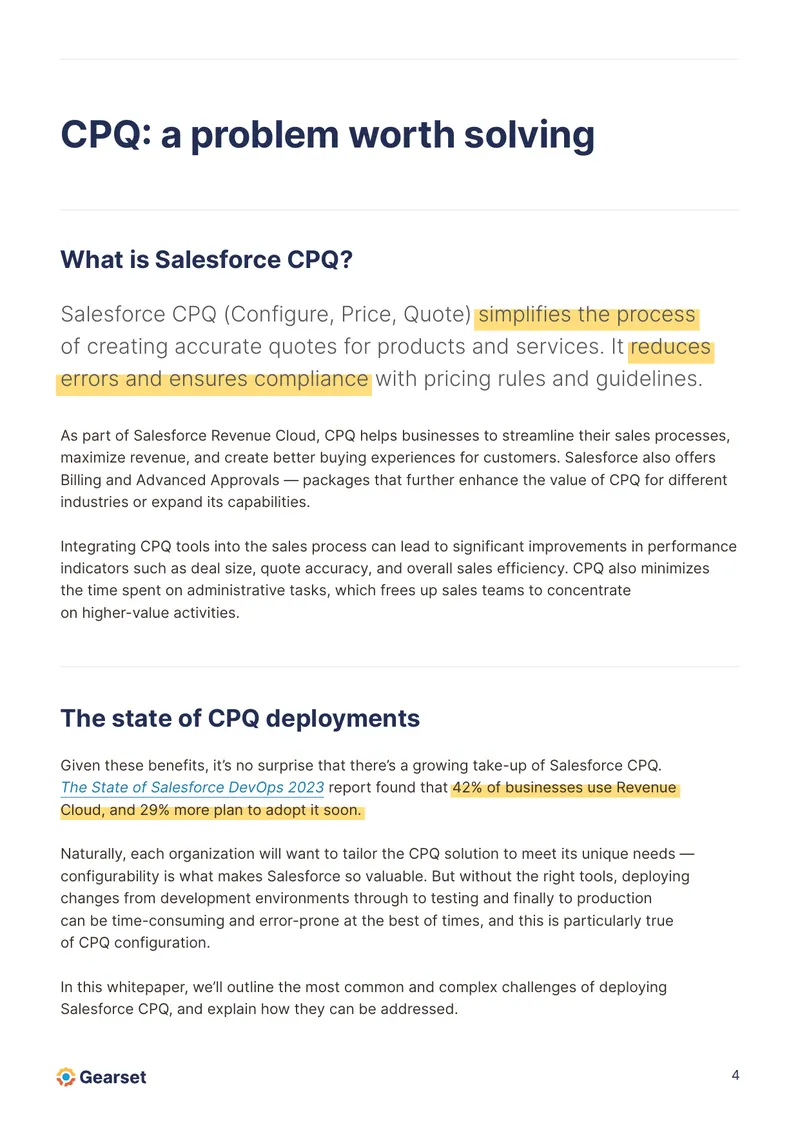 CPQ: a problem worth solving

What is Salesforce CPQ?

Salesforce CPQ (Configure, Price, Quote) simplifies the process of creating accurate quotes for products and services. It reduces errors and ensures compliance with pricing rules and guidelines.

As part of Salesforce Revenue Cloud, CPQ helps businesses to streamline their sales processes, maximize revenue, and create better buying experiences for customers. Salesforce also offers Billing and Advanced Approvals — packages that further enhance the value of CPQ for different industries or expand its capabilities.

Integrating CPQ tools into the sales process can lead to significant improvements in performance indicators such as deal size, quote accuracy, and overall sales efficiency. CPQ also minimizes the time spent on administrative tasks, which frees up sales teams to concentrate on higher-value activities.

The state of CPQ deployments

Given these benefits, it's no surprise that there's a growing take-up of Salesforce CPQ. The State of Salesforce DevOps 2023 report found that 42% of businesses use Revenue Cloud, and 29% more plan to adopt it soon.

Naturally, each organization will want to tailor the CPQ solution to meet its unique needs — configurability is what makes Salesforce so valuable. But without the right tools, deploying changes from development environments through to testing and finally to production can be time-consuming and error-prone at the best of times, and this is particularly true of CPQ configuration.

In this whitepaper, we'll outline the most common and complex challenges of deploying Salesforce CPQ, and explain how they can be addressed.

Gearset

4